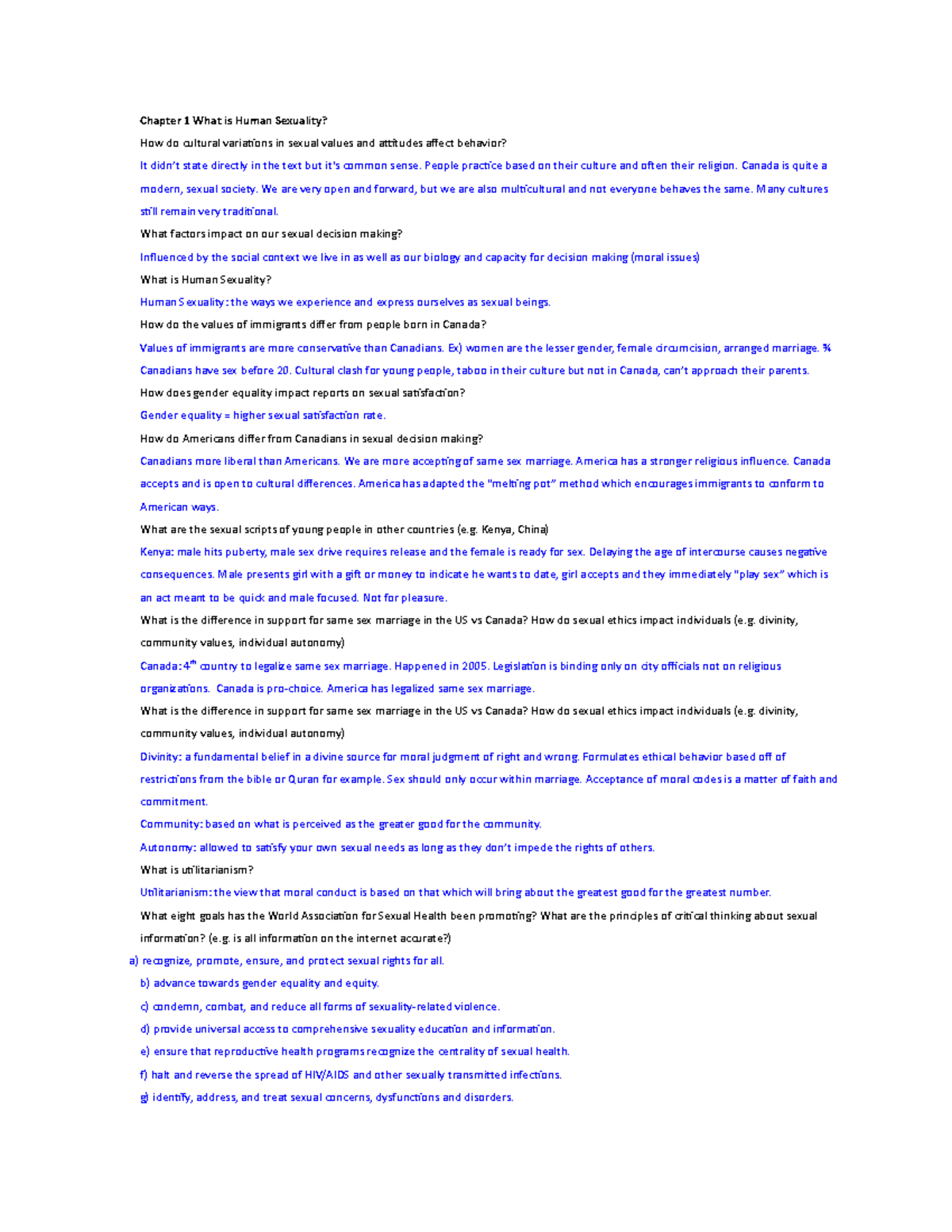 Chapter 1 What is Human Sexuality?

How do cultural variations in sexual values and attitudes affect behavior?

It didn't state directly in the text but it's common sense. People practice based on their culture and often their religion. Canada is quite a modern, sexual society. We are very open and forward, but we are also multicultural and not everyone behaves the same. Many cultures still remain very traditional.

What factors impact on our sexual decision making?

Influenced by the social context we live in as well as our biology and capacity for decision making (moral issues)

What is Human Sexuality?

Human Sexuality: the ways we experience and express ourselves as sexual beings.

How do the values of immigrants differ from people born in Canada?

Values of immigrants are more conservative than Canadians. Ex) women are the lesser gender, female circumcision, arranged marriage. ¾ Canadians have sex before 20. Cultural clash for young people, taboo in their culture but not in Canada, can't approach their parents.

How does gender equality impact reports on sexual satisfaction?

Gender equality = higher sexual satisfaction rate.

How do Americans differ from Canadians in sexual decision making?

Canadians more liberal than Americans. We are more accepting of same sex marriage. America has a stronger religious influence. Canada accepts and is open to cultural differences. America has adapted the "melting pot" method which encourages immigrants to conform to American ways.

What are the sexual scripts of young people in other countries (e.g. Kenya, China)

Kenya: male hits puberty, male sex drive requires release and the female is ready for sex. Delaying the age of intercourse causes negative consequences. Male presents girl with a gift or money to indicate he wants to date, girl accepts and they immediately "play sex" which is an act meant to be quick and male focused. Not for pleasure.

What is the difference in support for same sex marriage in the US vs Canada? How do sexual ethics impact individuals (e.g. divinity, community values, individual autonomy)

Canada: 4$^{th}$ country to legalize same sex marriage. Happened in 2005. Legislation is binding only on city officials not on religious organizations. Canada is pro-choice. America has legalized same sex marriage.

What is the difference in support for same sex marriage in the US vs Canada? How do sexual ethics impact individuals (e.g. divinity, community values, individual autonomy)

Divinity: a fundamental belief in a divine source for moral judgment of right and wrong. Formulates ethical behavior based off of restrictions from the bible or Quran for example. Sex should only occur within marriage. Acceptance of moral codes is a matter of faith and commitment.

Community: based on what is perceived as the greater good for the community.

Autonomy: allowed to satisfy your own sexual needs as long as they don't impede the rights of others.

What is utilitarianism?

Utilitarianism: the view that moral conduct is based on that which will bring about the greatest good for the greatest number.

What eight goals has the World Association for Sexual Health been promoting? What are the principles of critical thinking about sexual information? (e.g. is all information on the internet accurate?)

a) recognize, promote, ensure, and protect sexual rights for all.

b) advance towards gender equality and equity.

c) condemn, combat, and reduce all forms of sexuality-related violence.

d) provide universal access to comprehensive sexuality education and information.

e) ensure that reproductive health programs recognize the centrality of sexual health.

f) halt and reverse the spread of HIV/AIDS and other sexually transmitted infections.

g) identify, address, and treat sexual concerns, dysfunctions and disorders.